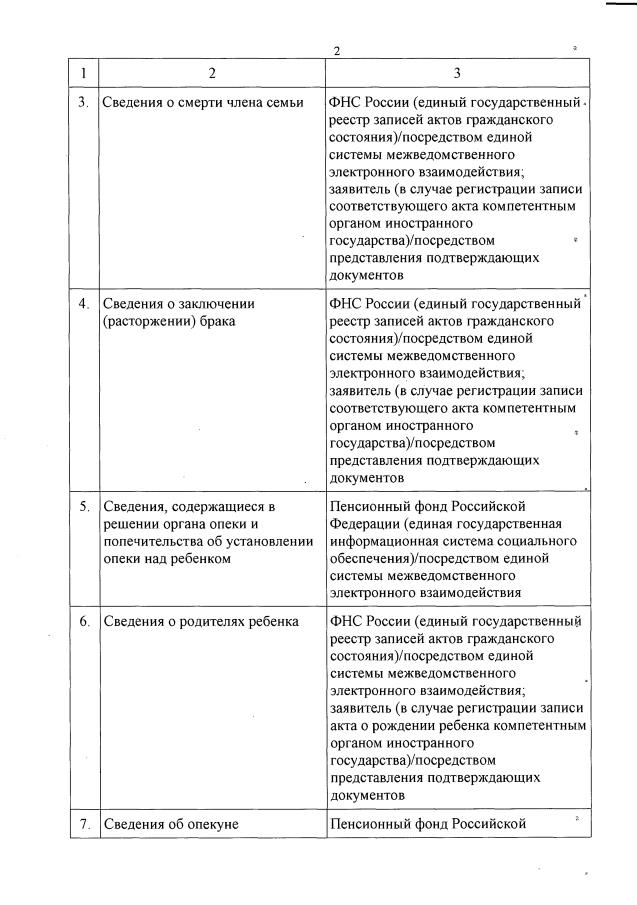 2

| 1 | 2 | 3 |
|---|---|---|
| 3. | Сведения о смерти члена семьи | ФНС России (единый государственный реестр записей актов гражданского состояния)/посредством единой системы межведомственного электронного взаимодействия; заявитель (в случае регистрации записи соответствующего акта компетентным органом иностранного государства)/посредством представления подтверждающих документов |
| 4. | Сведения о заключении (расторжении) брака | ФНС России (единый государственный реестр записей актов гражданского состояния)/посредством единой системы межведомственного электронного взаимодействия; заявитель (в случае регистрации записи соответствующего акта компетентным органом иностранного государства)/посредством представления подтверждающих документов |
| 5. | Сведения, содержащиеся в решении органа опеки и попечительства об установлении опеки над ребенком | Пенсионный фонд Российской Федерации (единая государственная информационная система социального обеспечения)/посредством единой системы межведомственного электронного взаимодействия |
| 6. | Сведения о родителях ребенка | ФНС России (единый государственный реестр записей актов гражданского состояния)/посредством единой системы межведомственного электронного взаимодействия; заявитель (в случае регистрации записи акта о рождении ребенка компетентным органом иностранного государства)/посредством представления подтверждающих документов |
| 7. | Сведения об опекуне | Пенсионный фонд Российской |